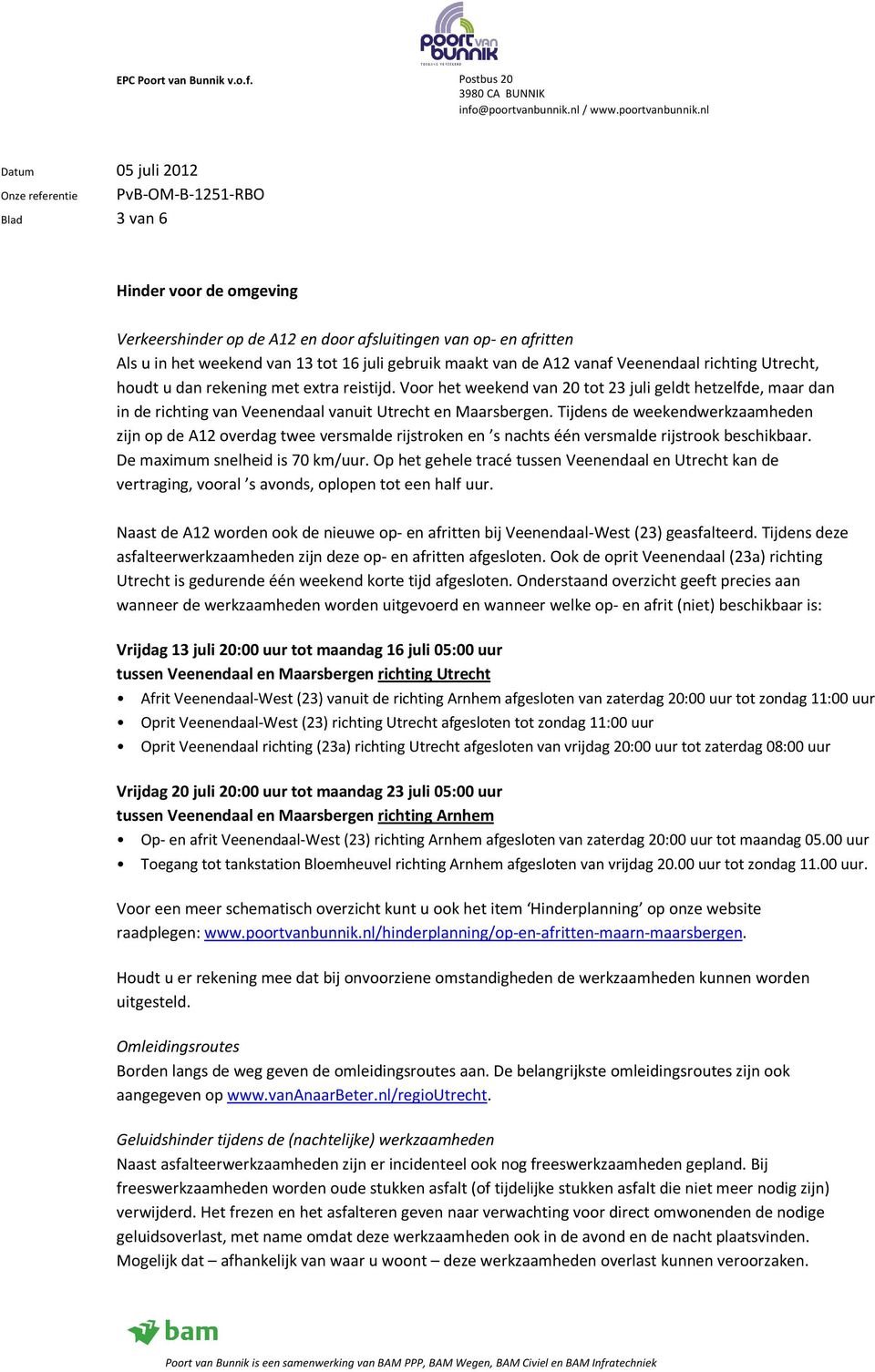 poort van bunnik

EPC Poort van Bunnik v.o.f.

Postbus 20
3980 CA BUNNIK
info@poortvanbunnik.nl / www.poortvanbunnik.nl

Datum 05 juli 2012
Onze referentie PvB-OM-B-1251-RBO
Blad 3 van 6

Hinder voor de omgeving

Verkeershinder op de A12 en door afsluitingen van op- en afritten
Als u in het weekend van 13 tot 16 juli gebruik maakt van de A12 vanaf Veenendaal richting Utrecht, houdt u dan rekening met extra reistijd. Voor het weekend van 20 tot 23 juli geldt hetzelfde, maar dan in de richting van Veenendaal vanuit Utrecht en Maarsbergen. Tijdens de weekendwerkzaamheden zijn op de A12 overdag twee versmalde rijstroken en ’s nachts één versmalde rijstrook beschikbaar. De maximum snelheid is 70 km/uur. Op het gehele tracé tussen Veenendaal en Utrecht kan de vertraging, vooral ’s avonds, oplopen tot een half uur.

Naast de A12 worden ook de nieuwe op- en afritten bij Veenendaal-West (23) geasfalteerd. Tijdens deze asfalteerwerkzaamheden zijn deze op- en afritten afgesloten. Ook de oprit Veenendaal (23a) richting Utrecht is gedurende één weekend korte tijd afgesloten. Onderstaand overzicht geeft precies aan wanneer de werkzaamheden worden uitgevoerd en wanneer welke op- en afrit (niet) beschikbaar is:

Vrijdag 13 juli 20:00 uur tot maandag 16 juli 05:00 uur
tussen Veenendaal en Maarsbergen richting Utrecht
• Afrit Veenendaal-West (23) vanuit de richting Arnhem afgesloten van zaterdag 20:00 uur tot zondag 11:00 uur
• Oprit Veenendaal-West (23) richting Utrecht afgesloten tot zondag 11:00 uur
• Oprit Veenendaal richting (23a) richting Utrecht afgesloten van vrijdag 20:00 uur tot zaterdag 08:00 uur

Vrijdag 20 juli 20:00 uur tot maandag 23 juli 05:00 uur
tussen Veenendaal en Maarsbergen richting Arnhem
• Op- en afrit Veenendaal-West (23) richting Arnhem afgesloten van zaterdag 20:00 uur tot maandag 05.00 uur
• Toegang tot tankstation Bloemheuvel richting Arnhem afgesloten van vrijdag 20.00 uur tot zondag 11.00 uur.

Voor een meer schematisch overzicht kunt u ook het item ‘Hinderplanning’ op onze website raadplegen: www.poortvanbunnik.nl/hinderplanning/op-en-afritten-maarn-maarsbergen.

Houdt u er rekening mee dat bij onvoorziene omstandigheden de werkzaamheden kunnen worden uitgesteld.

Omleidingsroutes
Borden langs de weg geven de omleidingsroutes aan. De belangrijkste omleidingsroutes zijn ook aangegeven op www.vanAnaarBeter.nl/regioUtrecht.

Geluidshinder tijdens de (nachtelijke) werkzaamheden
Naast asfalteerwerkzaamheden zijn er incidenteel ook nog freeswerkzaamheden gepland. Bij freeswerkzaamheden worden oude stukken asfalt (of tijdelijke stukken asfalt die niet meer nodig zijn) verwijderd. Het frezen en het asfalteren geven naar verwachting voor direct omwonenden de nodige geluidsoverlast, met name omdat deze werkzaamheden ook in de avond en de nacht plaatsvinden. Mogelijk dat – afhankelijk van waar u woont – deze werkzaamheden overlast kunnen veroorzaken.

bam

Poort van Bunnik is een samenwerking van BAM PPP, BAM Wegen, BAM Civiel en BAM Infratechniek